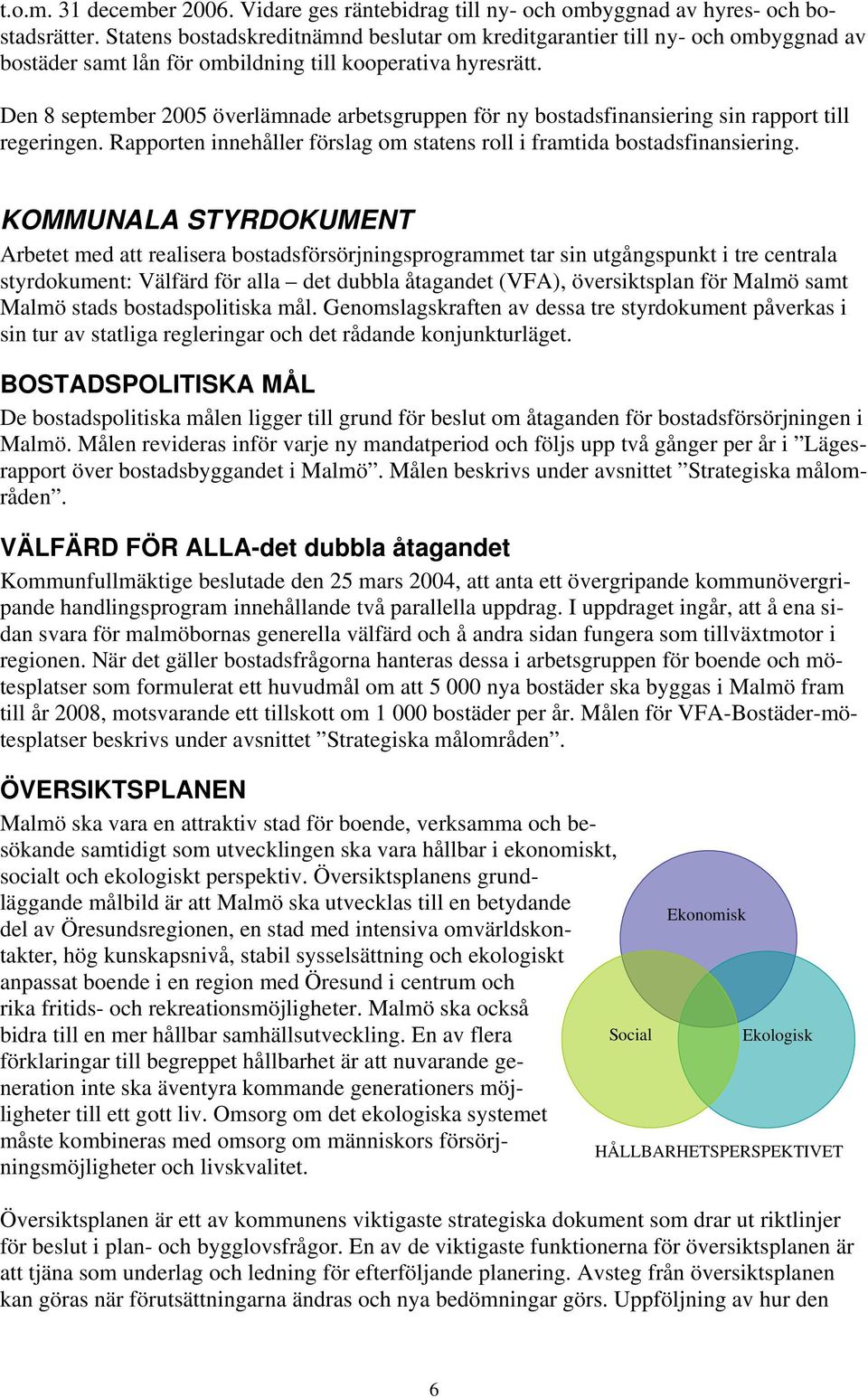 t.o.m. 31 december 2006. Vidare ges räntebidrag till ny- och ombyggnad av hyres- och bostadsrätter. Statens bostadskreditnämnd beslutar om kreditgarantier till ny- och ombyggnad av bostäder samt lån för ombildning till kooperativa hyresrätt.

Den 8 september 2005 överlämnade arbetsgruppen för ny bostadsfinansiering sin rapport till regeringen. Rapporten innehåller förslag om statens roll i framtida bostadsfinansiering.

KOMMUNALA STYRDOKUMENT

Arbetet med att realisera bostadsförsörjningsprogrammet tar sin utgångspunkt i tre centrala styrdokument: Välfärd för alla – det dubbla åtagandet (VFA), översiktsplan för Malmö samt Malmö stads bostadspolitiska mål. Genomslagskraften av dessa tre styrdokument påverkas i sin tur av statliga regleringar och det rådande konjunkturläget.

BOSTADSPOLITISKA MÅL

De bostadspolitiska målen ligger till grund för beslut om åtaganden för bostadsförsörjningen i Malmö. Målen revideras inför varje ny mandatperiod och följs upp två gånger per år i ”Lägesrapport över bostadsbyggandet i Malmö”. Målen beskrivs under avsnittet ”Strategiska målområden”.

VÄLFÄRD FÖR ALLA-det dubbla åtagandet

Kommunfullmäktige beslutade den 25 mars 2004, att anta ett övergripande kommunövergripande handlingsprogram innehållande två parallella uppdrag. I uppdraget ingår, att å ena sidan svara för malmöbornas generella välfärd och å andra sidan fungera som tillväxtmotor i regionen. När det gäller bostadsfrågorna hanteras dessa i arbetsgruppen för boende och mötesplatser som formulerat ett huvudmål om att 5 000 nya bostäder ska byggas i Malmö fram till år 2008, motsvarande ett tillskott om 1 000 bostäder per år. Målen för VFA-Bostäder-mötesplatser beskrivs under avsnittet ”Strategiska målområden”.

ÖVERSIKTSPLANEN

Malmö ska vara en attraktiv stad för boende, verksamma och besökande samtidigt som utvecklingen ska vara hållbar i ekonomiskt, socialt och ekologiskt perspektiv. Översiktsplanens grundläggande målbild är att Malmö ska utvecklas till en betydande del av Öresundsregionen, en stad med intensiva omvärldskontakter, hög kunskapsnivå, stabil sysselsättning och ekologiskt anpassat boende i en region med Öresund i centrum och rika fritids- och rekreationsmöjligheter. Malmö ska också bidra till en mer hållbar samhällsutveckling. En av flera förklaringar till begreppet hållbarhet är att nuvarande generation inte ska äventyra kommande generationers möjligheter till ett gott liv. Omsorg om det ekologiska systemet måste kombineras med omsorg om människors försörjningsmöjligheter och livskvalitet.

Ekonomisk
Social
Ekologisk
HÅLLBARHETSPERSPEKTIVET

Översiktsplanen är ett av kommunens viktigaste strategiska dokument som drar ut riktlinjer för beslut i plan- och bygglovsfrågor. En av de viktigaste funktionerna för översiktsplanen är att tjäna som underlag och ledning för efterföljande planering. Avsteg från översiktsplanen kan göras när förutsättningarna ändras och nya bedömningar görs. Uppföljning av hur den

6